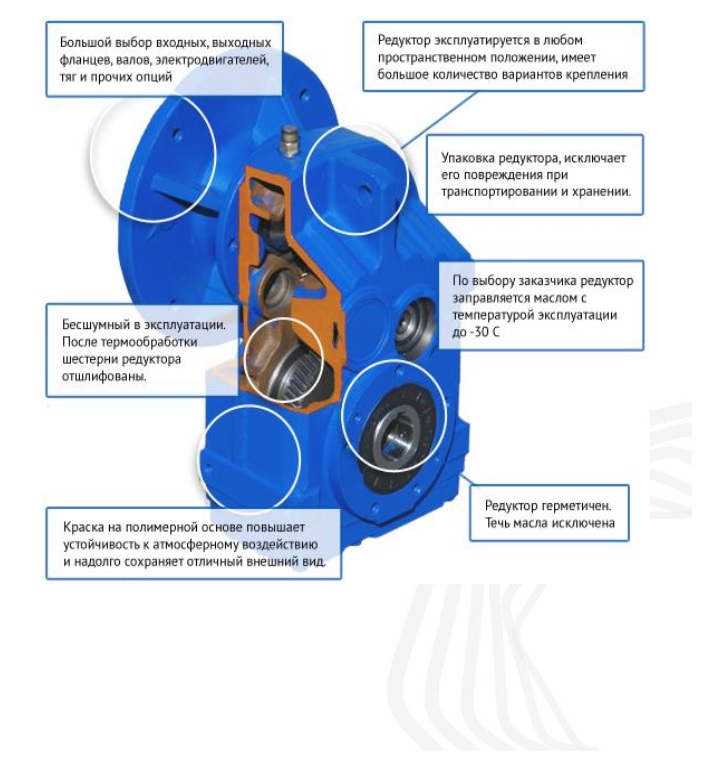 Большой выбор входных, выходных фланцев, валов, электродвигателей, тяг и прочих опций

Редуктор эксплуатируется в любом пространственном положении, имеет большое количество вариантов крепления

Упаковка редуктора, исключает его повреждения при транспортировании и хранении.

По выбору заказчика редуктор заправляется маслом с температурой эксплуатации до -30 С

Бесшумный в эксплуатации. После термообработки шестерни редуктора отшлифованы.

Редуктор герметичен. Течь масла исключена

Краска на полимерной основе повышает устойчивость к атмосферному воздействию и надолго сохраняет отличный внешний вид.